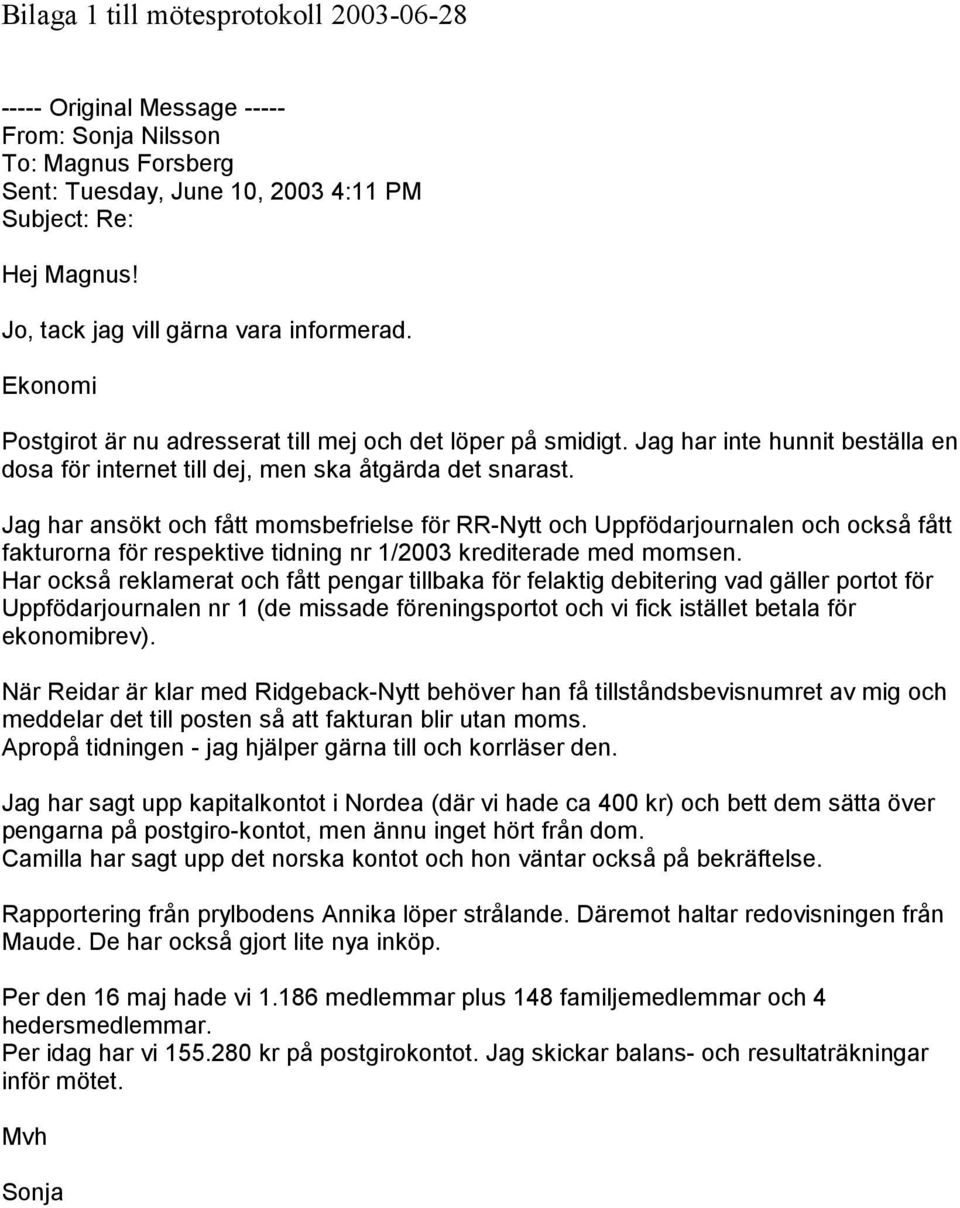 Bilaga 1 till mötesprotokoll 2003-06-28

----- Original Message -----
From: Sonja Nilsson
To: Magnus Forsberg
Sent: Tuesday, June 10, 2003 4:11 PM
Subject: Re:

Hej Magnus!

Jo, tack jag vill gärna vara informerad.

Ekonomi

Postgirot är nu adresserat till mej och det löper på smidigt. Jag har inte hunnit beställa en dosa för internet till dej, men ska åtgärda det snarast.

Jag har ansökt och fått momsbefrielse för RR-Nytt och Uppfödarjournalen och också fått fakturorna för respektive tidning nr 1/2003 krediterade med momsen.
Har också reklamerat och fått pengar tillbaka för felaktig debitering vad gäller portot för Uppfödarjournalen nr 1 (de missade föreningsportot och vi fick istället betala för ekonomibrev).

När Reidar är klar med Ridgeback-Nytt behöver han få tillståndsbevisnumret av mig och meddelar det till posten så att fakturan blir utan moms.
Apropå tidningen - jag hjälper gärna till och korrläser den.

Jag har sagt upp kapitalkontot i Nordea (där vi hade ca 400 kr) och bett dem sätta över pengarna på postgiro-kontot, men ännu inget hört från dom.
Camilla har sagt upp det norska kontot och hon väntar också på bekräftelse.

Rapportering från prylbodens Annika löper strålande. Däremot haltar redovisningen från Maude. De har också gjort lite nya inköp.

Per den 16 maj hade vi 1.186 medlemmar plus 148 familjemedlemmar och 4 hedersmedlemmar.
Per idag har vi 155.280 kr på postgirokontot. Jag skickar balans- och resultaträkningar inför mötet.

Mvh

Sonja